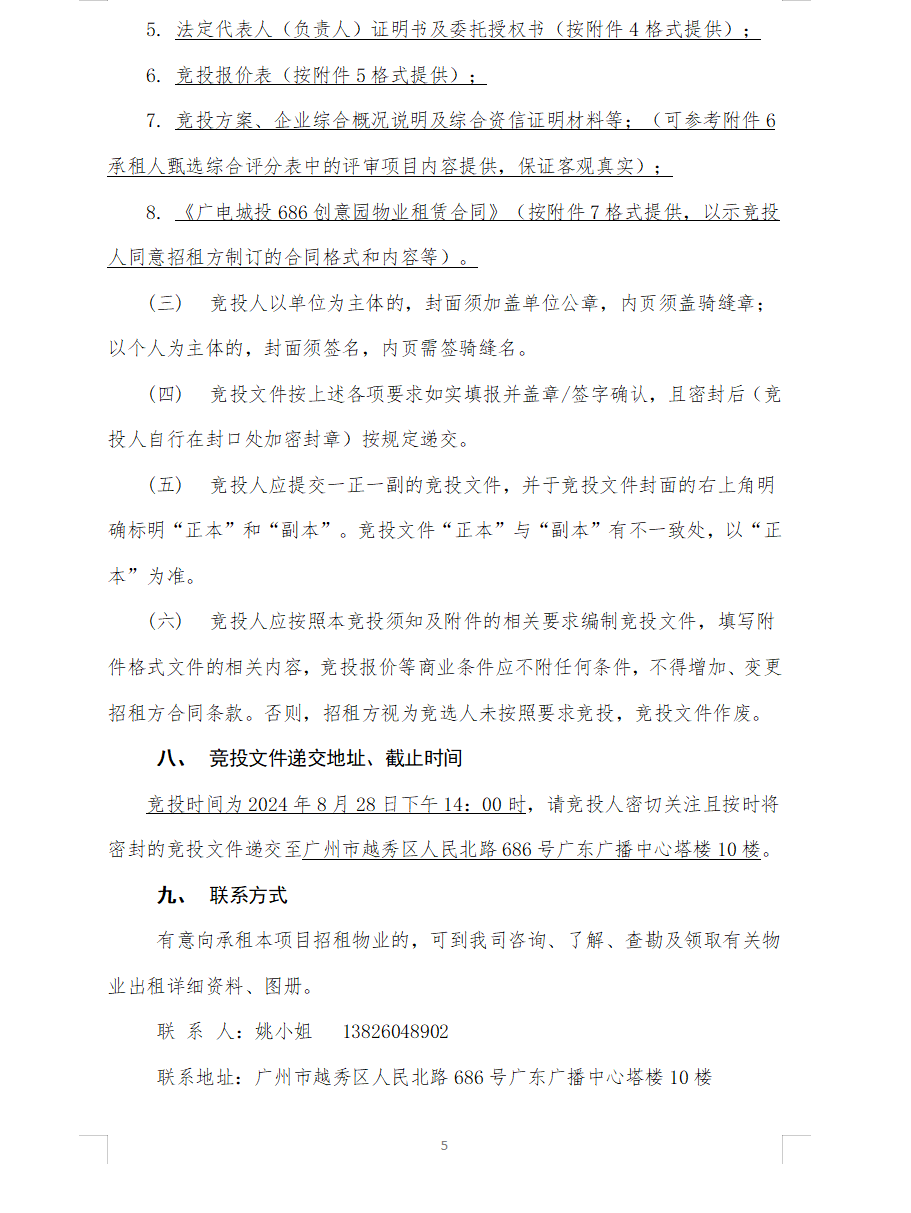 5. 法定代表人（负责人）证明书及委托授权书（按附件 4 格式提供）；

6. 竞投报价表（按附件 5 格式提供）；

7. 竞投方案、企业综合概况说明及综合资信证明材料等；（可参考附件 6 承租人甄选综合评分表中的评审项目内容提供，保证客观真实）；

8. 《广电城投 686 创意园物业租赁合同》（按附件 7 格式提供，以示竞投人同意招租方制订的合同格式和内容等）。

（三） 竞投人以单位为主体的，封面须加盖单位公章，内页须盖骑缝章；以个人为主体的，封面须签名，内页需签骑缝名。

（四） 竞投文件按上述各项要求如实填报并盖章/签字确认，且密封后（竞投人自行在封口处加密封章）按规定递交。

（五） 竞投人应提交一正一副的竞投文件，并于竞投文件封面的右上角明确标明“正本”和“副本”。竞投文件“正本”与“副本”有不一致处，以“正本”为准。

（六） 竞投人应按照本竞投须知及附件的相关要求编制竞投文件，填写附件格式文件的相关内容，竞投报价等商业条件应不附任何条件，不得增加、变更招租方合同条款。否则，招租方视为竞选人未按照要求竞投，竞投文件作废。

八、 竞投文件递交地址、截止时间

竞投时间为 2024 年 8 月 28 日下午 14：00 时，请竞投人密切关注且按时将密封的竞投文件递交至广州市越秀区人民北路 686 号广东广播中心塔楼 10 楼。

九、 联系方式

有意向承租本项目招租物业的，可到我司咨询、了解、查勘及领取有关物业出租详细资料、图册。

联 系 人：姚小姐 13826048902

联系地址：广州市越秀区人民北路 686 号广东广播中心塔楼 10 楼

5